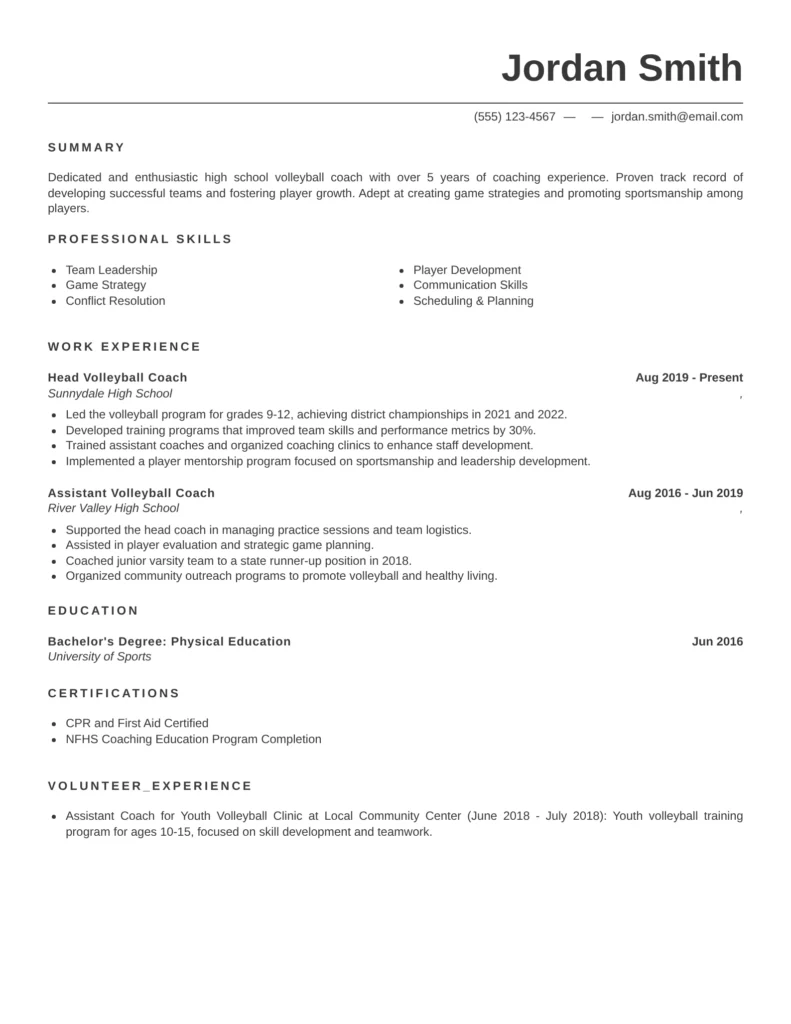 Jordan Smith

(555) 123-4567 — — jordan.smith@email.com

SUMMARY

Dedicated and enthusiastic high school volleyball coach with over 5 years of coaching experience. Proven track record of developing successful teams and fostering player growth. Adept at creating game strategies and promoting sportsmanship among players.

PROFESSIONAL SKILLS

- Team Leadership
- Game Strategy
- Conflict Resolution

- Player Development
- Communication Skills
- Scheduling & Planning

WORK EXPERIENCE

Head Volleyball Coach Aug 2019 - Present
Sunnydale High School ,

- Led the volleyball program for grades 9-12, achieving district championships in 2021 and 2022.
- Developed training programs that improved team skills and performance metrics by 30%.
- Trained assistant coaches and organized coaching clinics to enhance staff development.
- Implemented a player mentorship program focused on sportsmanship and leadership development.

Assistant Volleyball Coach Aug 2016 - Jun 2019
River Valley High School ,

- Supported the head coach in managing practice sessions and team logistics.
- Assisted in player evaluation and strategic game planning.
- Coached junior varsity team to a state runner-up position in 2018.
- Organized community outreach programs to promote volleyball and healthy living.

EDUCATION

Bachelor's Degree: Physical Education Jun 2016
University of Sports

CERTIFICATIONS

- CPR and First Aid Certified
- NFHS Coaching Education Program Completion

VOLUNTEER_EXPERIENCE

- Assistant Coach for Youth Volleyball Clinic at Local Community Center (June 2018 - July 2018): Youth volleyball training program for ages 10-15, focused on skill development and teamwork.